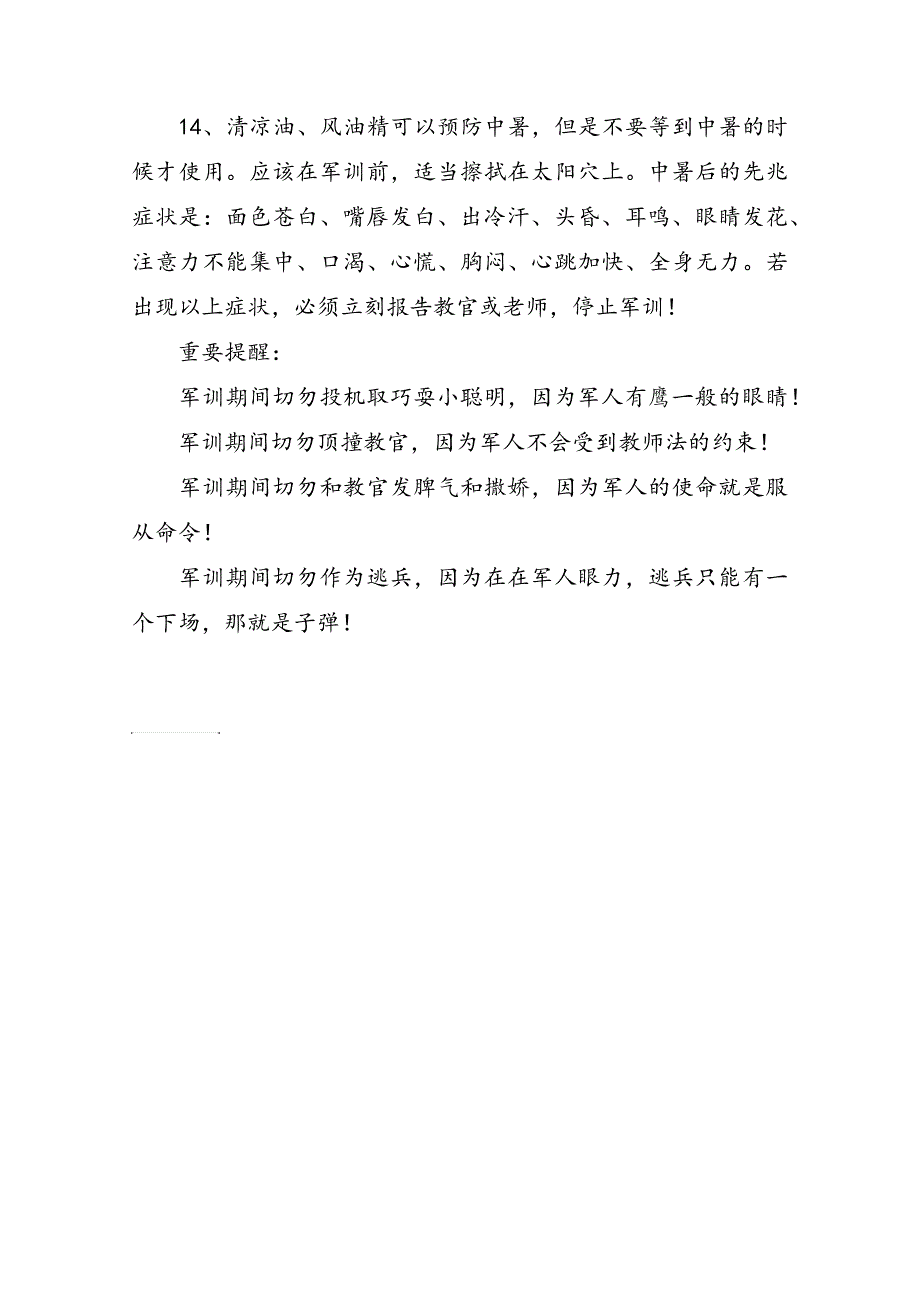 14、清凉油、风油精可以预防中暑，但是不要等到中暑的时候才使用。应该在军训前，适当擦拭在太阳穴上。中暑后的先兆症状是：面色苍白、嘴唇发白、出冷汗、头昏、耳鸣、眼睛发花、注意力不能集中、口渴、心慌、胸闷、心跳加快、全身无力。若出现以上症状，必须立刻报告教官或老师，停止军训！

重要提醒：

军训期间切勿投机取巧耍小聪明，因为军人有鹰一般的眼睛！

军训期间切勿顶撞教官，因为军人不会受到教师法的约束！

军训期间切勿和教官发脾气和撒娇，因为军人的使命就是服从命令！

军训期间切勿作为逃兵，因为在在军人眼力，逃兵只能有一个下场，那就是子弹！